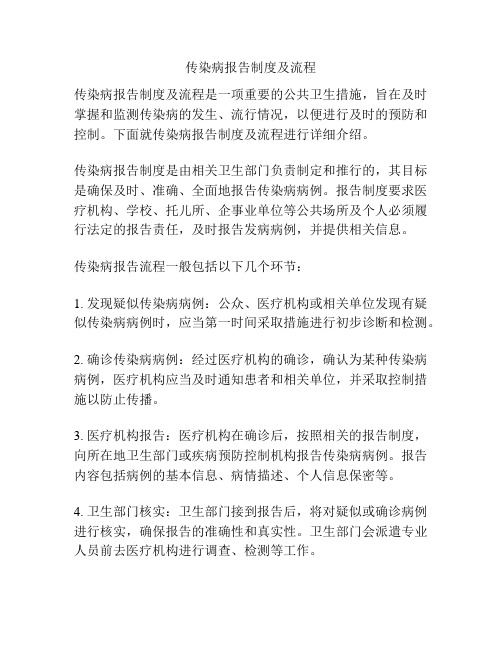 传染病报告制度及流程

传染病报告制度及流程是一项重要的公共卫生措施，旨在及时掌握和监测传染病的发生、流行情况，以便进行及时的预防和控制。下面就传染病报告制度及流程进行详细介绍。

传染病报告制度是由相关卫生部门负责制定和推行的，其目标是确保及时、准确、全面地报告传染病病例。报告制度要求医疗机构、学校、托儿所、企事业单位等公共场所及个人必须履行法定的报告责任，及时报告发病病例，并提供相关信息。

传染病报告流程一般包括以下几个环节：

1. 发现疑似传染病病例：公众、医疗机构或相关单位发现有疑似传染病病例时，应当第一时间采取措施进行初步诊断和检测。

2. 确诊传染病病例：经过医疗机构的确诊，确认为某种传染病病例，医疗机构应当及时通知患者和相关单位，并采取控制措施以防止传播。

3. 医疗机构报告：医疗机构在确诊后，按照相关的报告制度，向所在地卫生部门或疾病预防控制机构报告传染病病例。报告内容包括病例的基本信息、病情描述、个人信息保密等。

4. 卫生部门核实：卫生部门接到报告后，将对疑似或确诊病例进行核实，确保报告的准确性和真实性。卫生部门会派遣专业人员前去医疗机构进行调查、检测等工作。